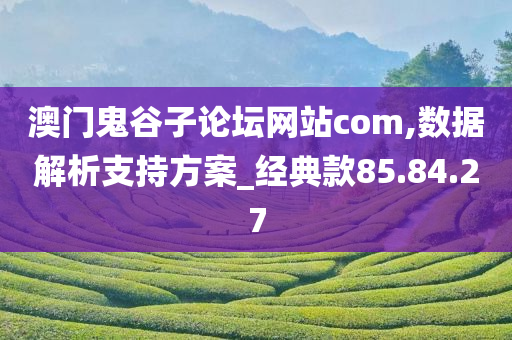 澳门鬼谷子论坛网站com,数据解析支持方案_经典款85.84.27